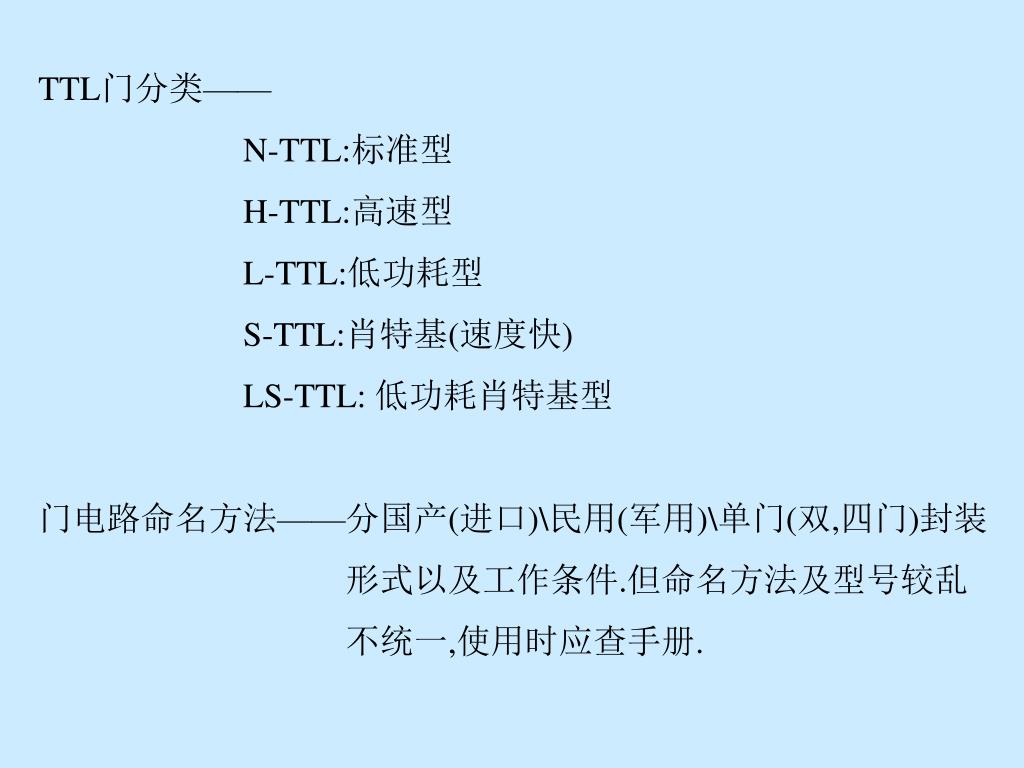 TTL门分类——

N-TTL:标准型

H-TTL:高速型

L-TTL:低功耗型

S-TTL:肖特基(速度快)

LS-TTL: 低功耗肖特基型

门电路命名方法——分国产(进口)\民用(军用)\单门(双,四门)封装形式以及工作条件.但命名方法及型号较乱不统一,使用时应查手册.